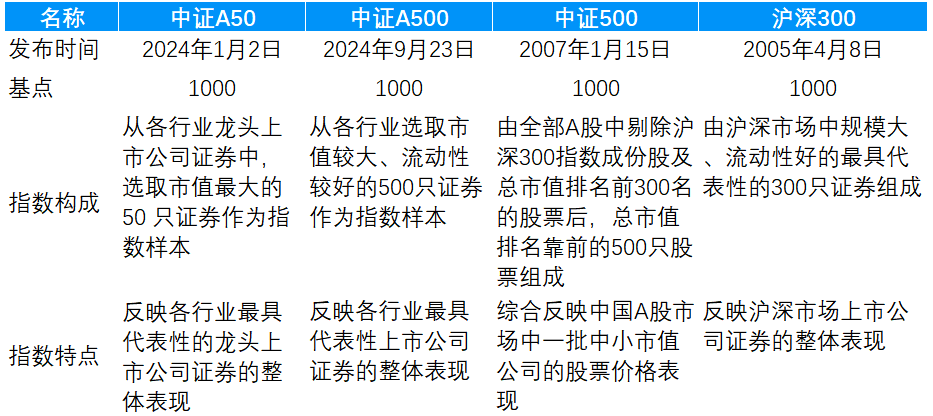 | 名称 | 中证A50 | 中证A500 | 中证500 | 沪深300 |
|---|---|---|---|---|
| 发布时间 | 2024年1月2日 | 2024年9月23日 | 2007年1月15日 | 2005年4月8日 |
| 基点 | 1000 | 1000 | 1000 | 1000 |
| 指数构成 | 从各行业龙头上市公司证券中，选取市值最大的50 只证券作为指数样本 | 从各行业选取市值较大、流动性较好的500只证券作为指数样本 | 由全部A股中剔除沪深300指数成份股及总市值排名前300名的股票后，总市值排名靠前的500只股票组成 | 由沪深市场中规模大、流动性好的最具代表性的300只证券组成 |
| 指数特点 | 反映各行业最具代表性的龙头上市公司证券的整体表现 | 反映各行业最具代表性上市公司证券的整体表现 | 综合反映中国A股市场中一批中小市值公司的股票价格表现 | 反映沪深市场上市公司证券的整体表现 |